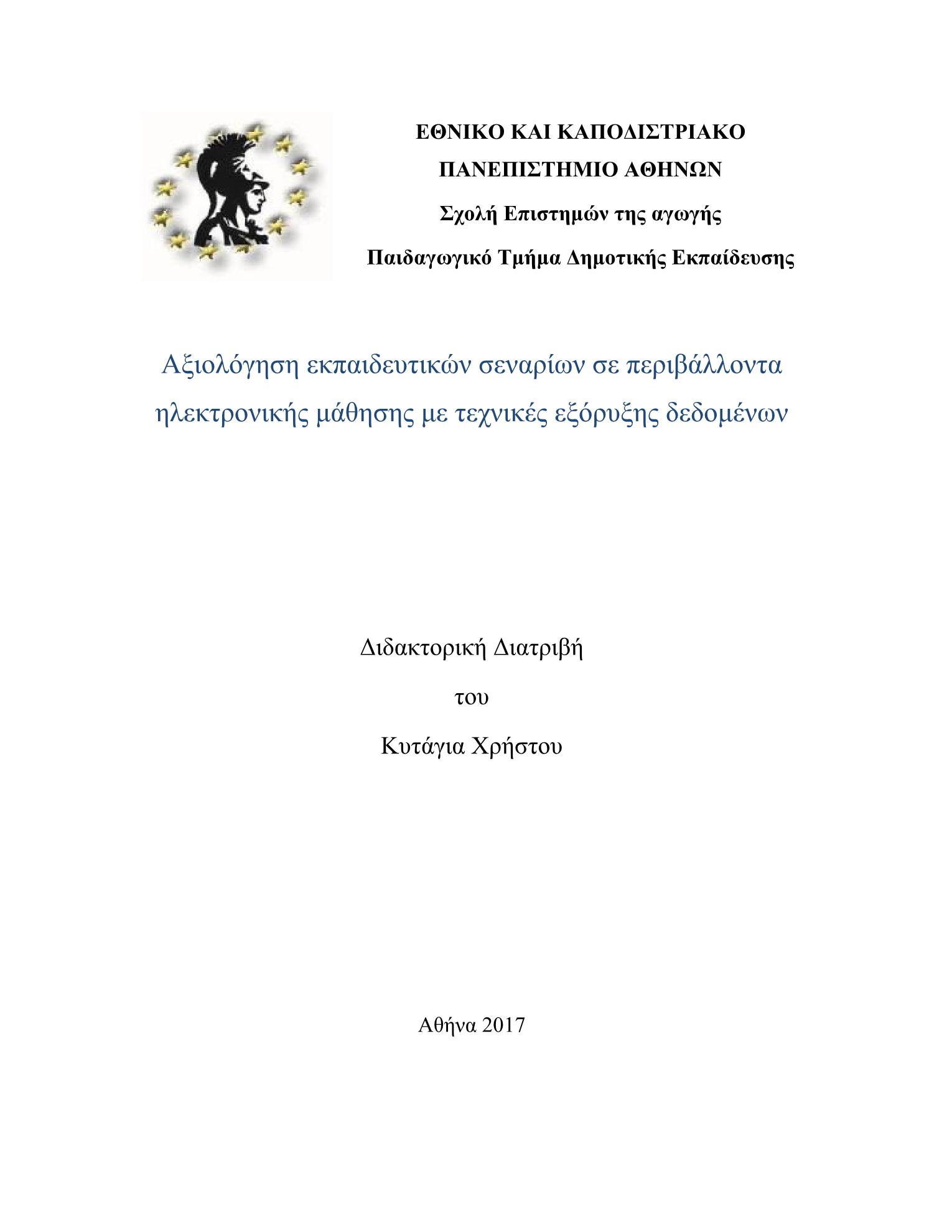 ΕΘΝΙΚΟ ΚΑΙ ΚΑΠΟΔΙΣΤΡΙΑΚΟ
ΠΑΝΕΠΙΣΤΗΜΙΟ ΑΘΗΝΩΝ
Σχολή Επιστημών της αγωγής
Παιδαγωγικό Τμήμα Δημοτικής Εκπαίδευσης

Αξιολόγηση εκπαιδευτικών σεναρίων σε περιβάλλοντα ηλεκτρονικής μάθησης με τεχνικές εξόρυξης δεδομένων

Διδακτορική Διατριβή
του
Κυτάγια Χρήστου

Αθήνα 2017